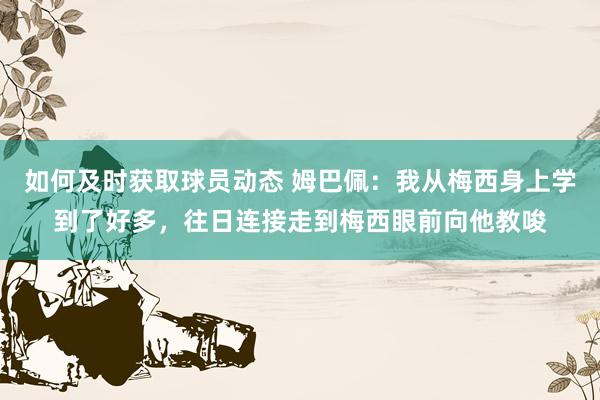 如何及时获取球员动态 姆巴佩：我从梅西身上学到了好多，往日连接走到梅西眼前向他教唆